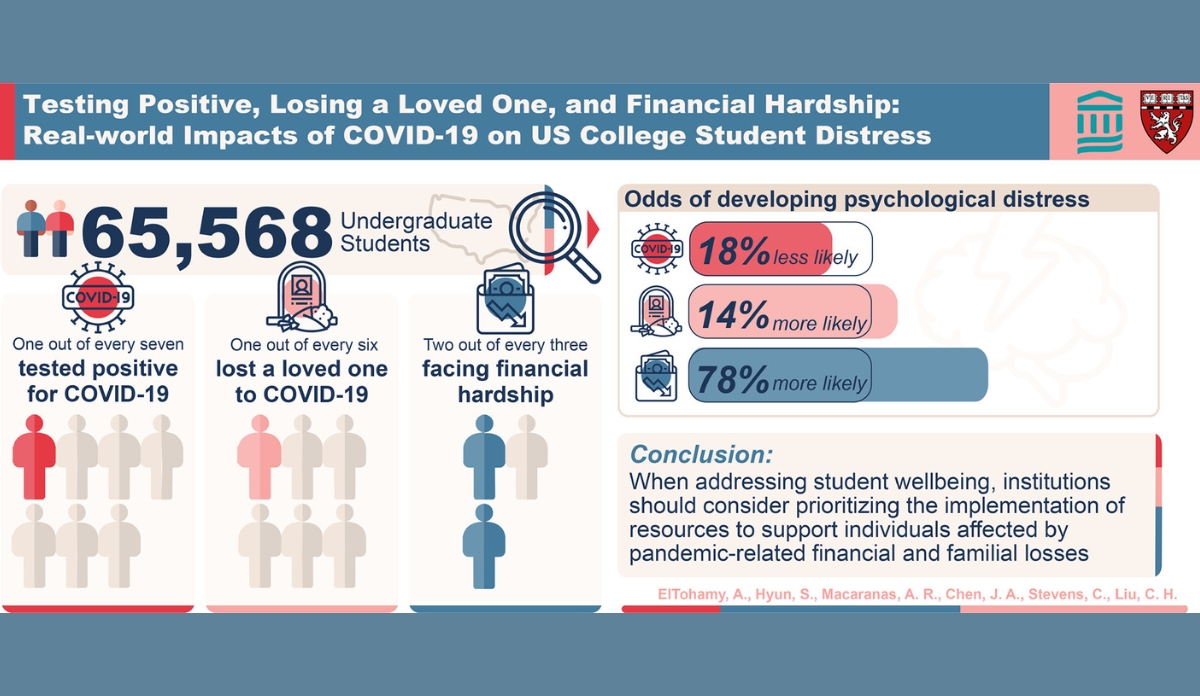 Testing Positive, Losing a Loved One, and Financial Hardship: Real-world Impacts of COVID-19 on US College Student Distress

65,568 Undergraduate Students

COVID-19

One out of every seven tested positive for COVID-19

One out of every six lost a loved one to COVID-19

Two out of every three facing financial hardship

Odds of developing psychological distress

COVID-19

18% less likely

14% more likely

78% more likely

Conclusion:
When addressing student wellbeing, institutions should consider prioritizing the implementation of resources to support individuals affected by pandemic-related financial and familial losses

ElTohamy, A., Hyun, S., Macaranas, A. R., Chen, J. A., Stevens, C., Liu, C. H.